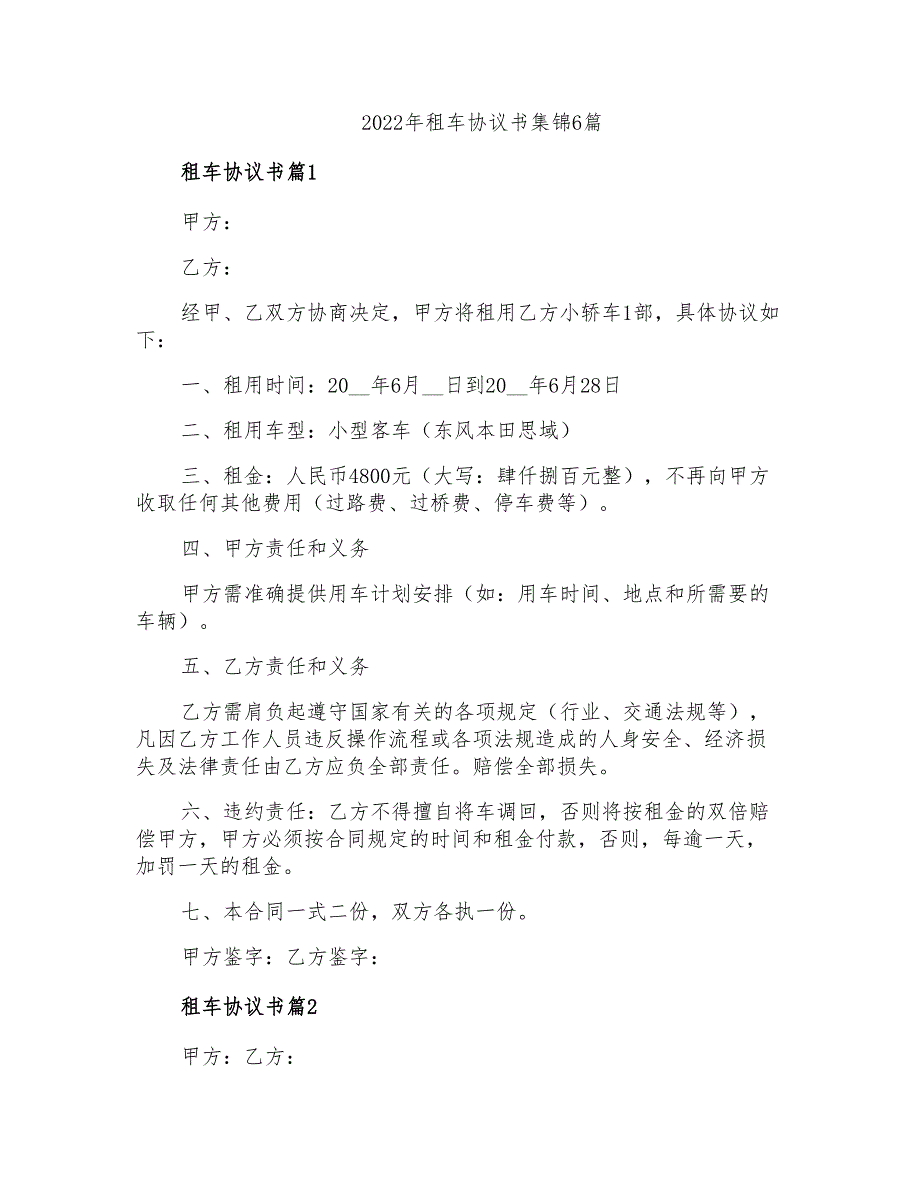 2022年租车协议书集锦6篇

租车协议书篇1

甲方：

乙方：

经甲、乙双方协商决定，甲方将租用乙方小轿车1部，具体协议如下：

一、租用时间：20__年6月__日到20__年6月28日

二、租用车型：小型客车（东风本田思域）

三、租金：人民币4800元（大写：肆仟捌百元整），不再向甲方收取任何其他费用（过路费、过桥费、停车费等）。

四、甲方责任和义务

甲方需准确提供用车计划安排（如：用车时间、地点和所需要的车辆）。

五、乙方责任和义务

乙方需肩负起遵守国家有关的各项规定（行业、交通法规等），凡因乙方工作人员违反操作流程或各项法规造成的人身安全、经济损失及法律责任由乙方应负全部责任。赔偿全部损失。

六、违约责任：乙方不得擅自将车调回，否则将按租金的双倍赔偿甲方，甲方必须按合同规定的时间和租金付款，否则，每逾一天，加罚一天的租金。

七、本合同一式二份，双方各执一份。

甲方鉴字：乙方鉴字：

租车协议书篇2

甲方：乙方：